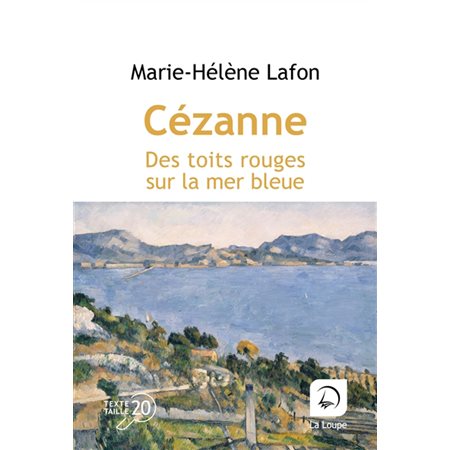 Marie-Hélène Lafon

Cézanne

Des toits rouges sur la mer bleue

TEXTE TAILLE 20

La Loupe